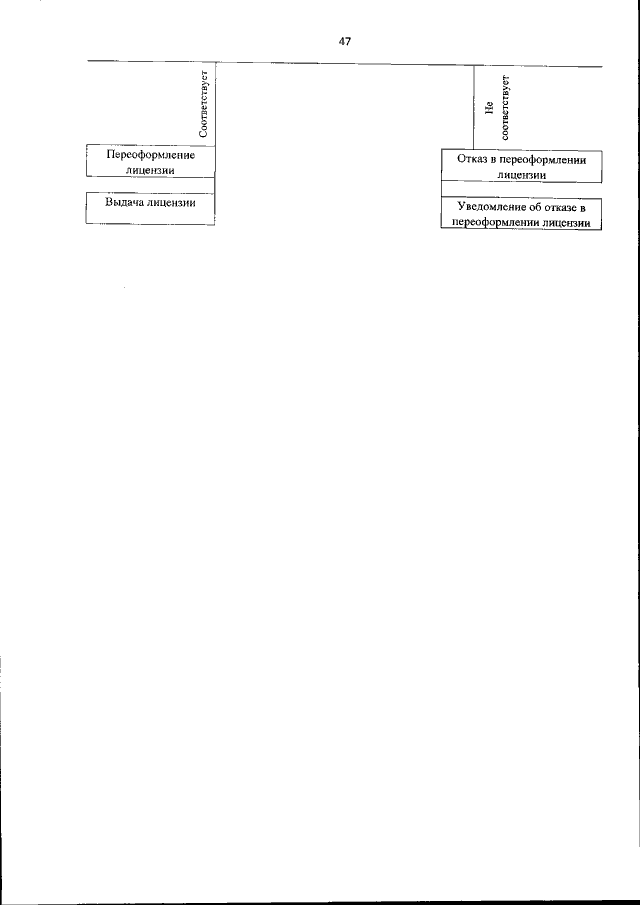 47

Соответствует

Переоформление лицензии

Выдача лицензии

Не соответствует

Отказ в переоформлении лицензии

Уведомление об отказе в переоформлении лицензии